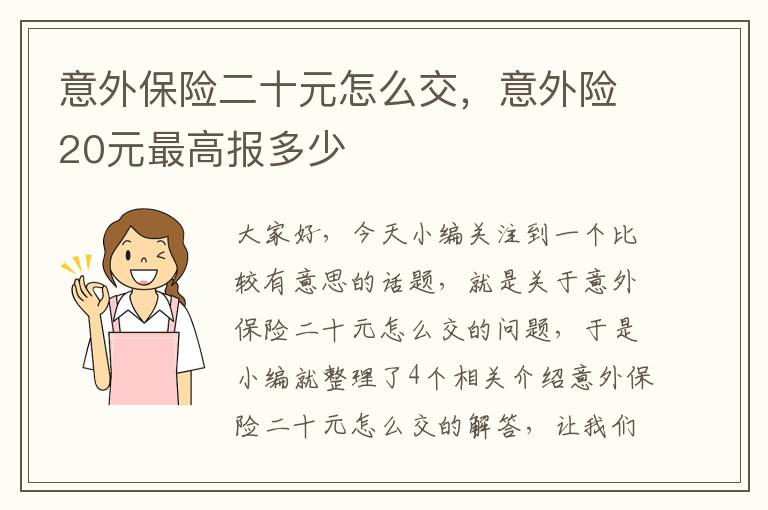 意外保险二十元怎么交，意外险20元最高报多少

大家好，今天小编关注到一个比较有意思的话题，就是关于意外保险二十元怎么交的问题，于是小编就整理了4个相关介绍意外保险二十元怎么交的解答，让我们